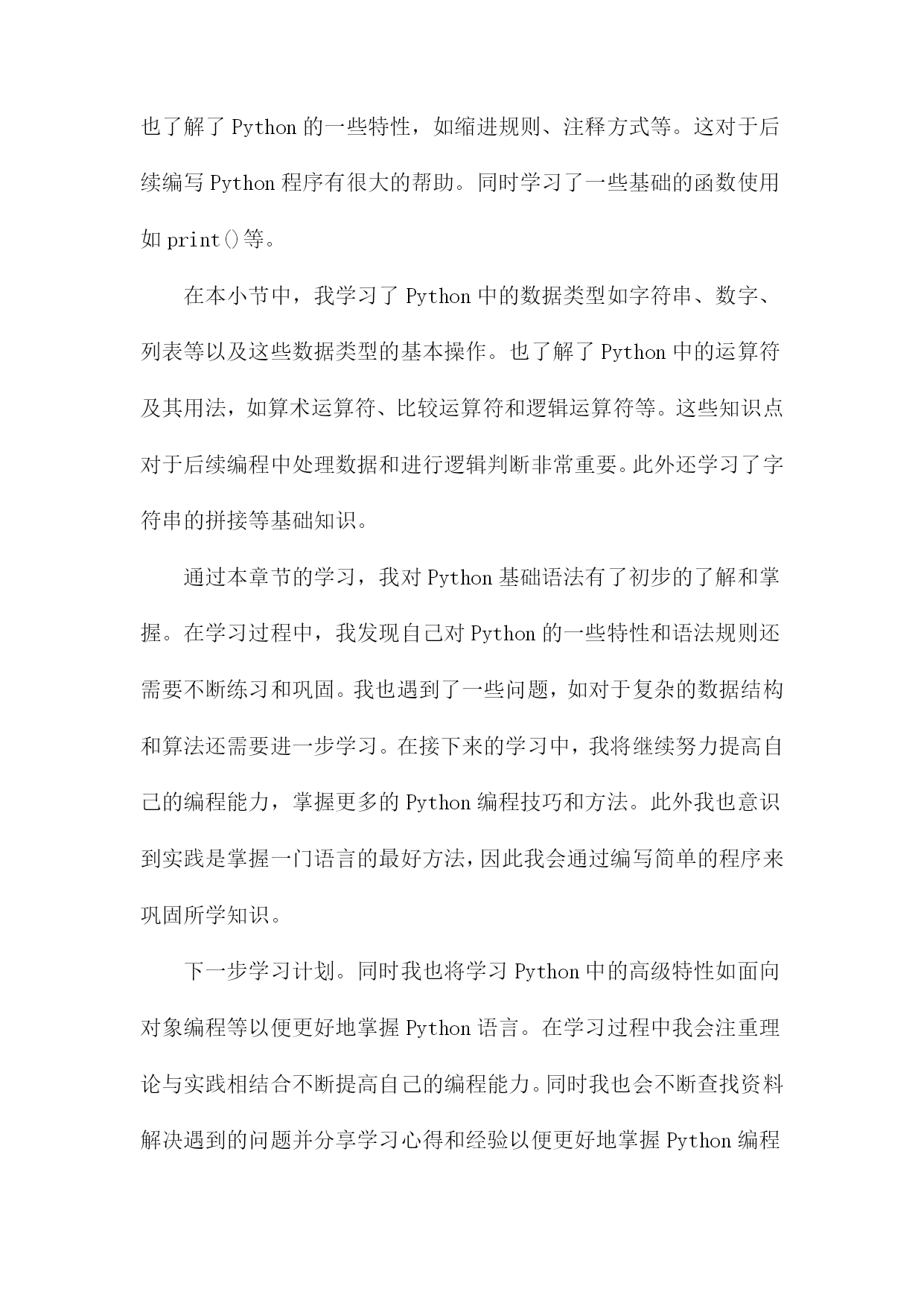 也了解了 Python 的一些特性，如缩进规则、注释方式等。这对于后续编写 Python 程序有很大的帮助。同时学习了一些基础的函数使用如 print()等。

在本小节中，我学习了 Python 中的数据类型如字符串、数字、列表等以及这些数据类型的基本操作。也了解了 Python 中的运算符及其用法，如算术运算符、比较运算符和逻辑运算符等。这些知识点对于后续编程中处理数据和进行逻辑判断非常重要。此外还学习了字符串的拼接等基础知识。

通过本章节的学习，我对 Python 基础语法有了初步的了解和掌握。在学习过程中，我发现自己对 Python 的一些特性和语法规则还需要不断练习和巩固。我也遇到了一些问题，如对于复杂的数据结构和算法还需要进一步学习。在接下来的学习中，我将继续努力提高自己的编程能力，掌握更多的 Python 编程技巧和方法。此外我也意识到实践是掌握一门语言的最好方法，因此我会通过编写简单的程序来巩固所学知识。

下一步学习计划。同时我也将学习 Python 中的高级特性如面向对象编程等以便更好地掌握 Python 语言。在学习过程中我会注重理论与实践相结合不断提高自己的编程能力。同时我也会不断查找资料解决遇到的问题并分享学习心得和经验以便更好地掌握 Python 编程